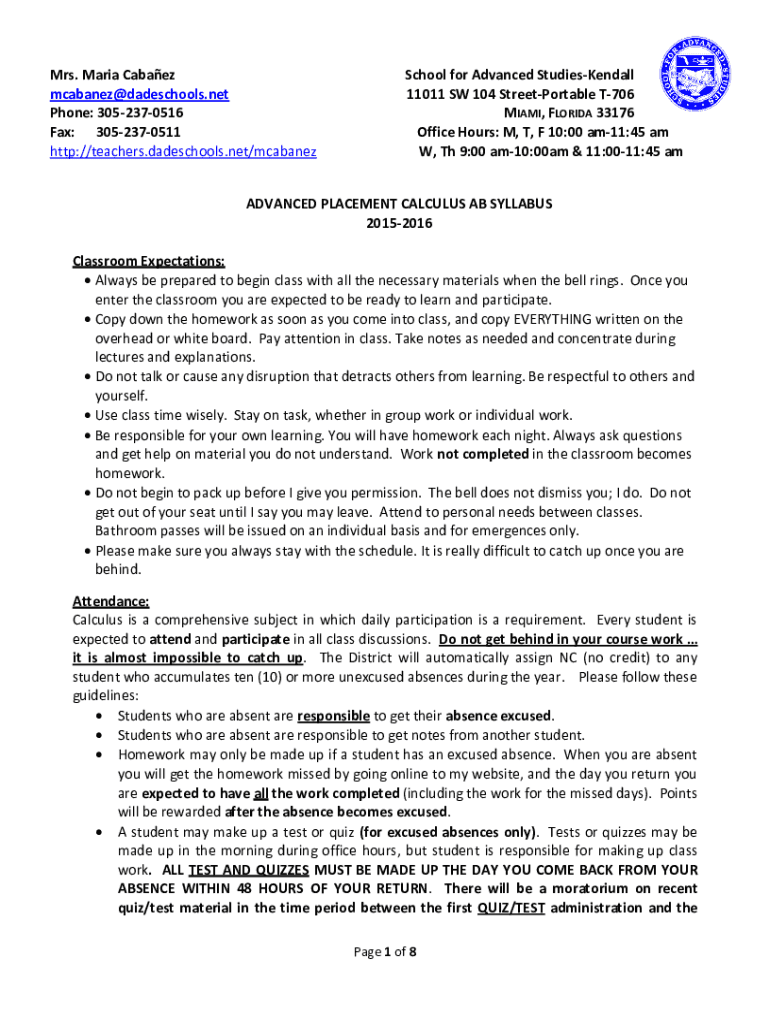 Mrs. Maria Cabañez
mcabanez@dadeschools.net
Phone: 305-237-0516
Fax: 305-237-0511
http://teachers.dadeschools.net/mcabanez

School for Advanced Studies-Kendall
11011 SW 104 Street-Portable T-706
MIAMI, FLORIDA 33176
Office Hours: M, T, F 10:00 am-11:45 am
W, Th 9:00 am-10:00am & 11:00-11:45 am

SCHOOL FOR ADVANCED STUDIES

ADVANCED PLACEMENT CALCULUS AB SYLLABUS
2015-2016

Classroom Expectations:
• Always be prepared to begin class with all the necessary materials when the bell rings. Once you enter the classroom you are expected to be ready to learn and participate.
• Copy down the homework as soon as you come into class, and copy EVERYTHING written on the overhead or white board. Pay attention in class. Take notes as needed and concentrate during lectures and explanations.
• Do not talk or cause any disruption that detracts others from learning. Be respectful to others and yourself.
• Use class time wisely. Stay on task, whether in group work or individual work.
• Be responsible for your own learning. You will have homework each night. Always ask questions and get help on material you do not understand. Work not completed in the classroom becomes homework.
• Do not begin to pack up before I give you permission. The bell does not dismiss you; I do. Do not get out of your seat until I say you may leave. Attend to personal needs between classes. Bathroom passes will be issued on an individual basis and for emergences only.
• Please make sure you always stay with the schedule. It is really difficult to catch up once you are behind.

Attendance:
Calculus is a comprehensive subject in which daily participation is a requirement. Every student is expected to attend and participate in all class discussions. Do not get behind in your course work ... it is almost impossible to catch up. The District will automatically assign NC (no credit) to any student who accumulates ten (10) or more unexcused absences during the year. Please follow these guidelines:
• Students who are absent are responsible to get their absence excused.
• Students who are absent are responsible to get notes from another student.
• Homework may only be made up if a student has an excused absence. When you are absent you will get the homework missed by going online to my website, and the day you return you are expected to have all the work completed (including the work for the missed days). Points will be rewarded after the absence becomes excused.
• A student may make up a test or quiz (for excused absences only). Tests or quizzes may be made up in the morning during office hours, but student is responsible for making up class work. ALL TEST AND QUIZZES MUST BE MADE UP THE DAY YOU COME BACK FROM YOUR ABSENCE WITHIN 48 HOURS OF YOUR RETURN. There will be a moratorium on recent quiz/test material in the time period between the first QUIZ/TEST administration and the

Page 1 of 8